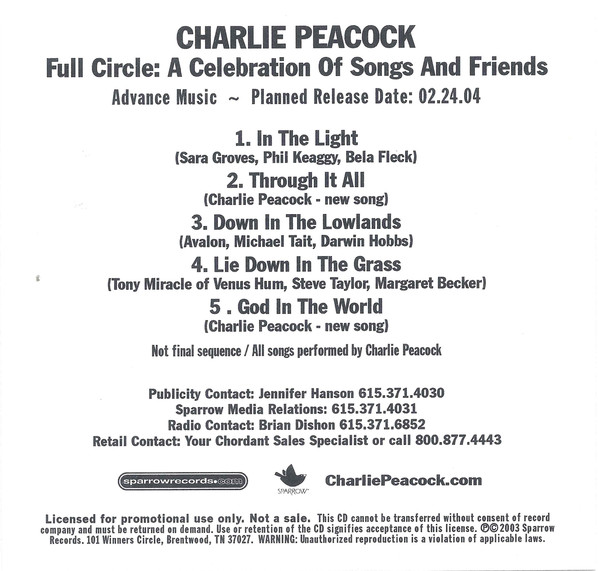 CHARLIE PEACOCK
Full Circle: A Celebration Of Songs And Friends
Advance Music ~ Planned Release Date: 02.24.04

1. In The Light
(Sara Groves, Phil Keaggy, Bela Fleck)
2. Through It All
(Charlie Peacock - new song)
3. Down In The Lowlands
(Avalon, Michael Tait, Darwin Hobbs)
4. Lie Down In The Grass
(Tony Miracle of Venus Hum, Steve Taylor, Margaret Becker)
5 . God In The World
(Charlie Peacock - new song)

Not final sequence / All songs performed by Charlie Peacock

Publicity Contact: Jennifer Hanson 615.371.4030
Sparrow Media Relations: 615.371.4031
Radio Contact: Brian Dishon 615.371.6852
Retail Contact: Your Chordant Sales Specialist or call 800.877.4443

sparrowrecords.com SPARROW CharliePeacock.com

Licensed for promotional use only. Not a sale. This CD cannot be transferred without consent of record company and must be returned on demand. Use or retention of the CD signifies acceptance of this license. ℗© 2003 Sparrow Records. 101 Winners Circle, Brentwood, TN 37027. WARNING: Unauthorized reproduction is a violation of applicable laws.